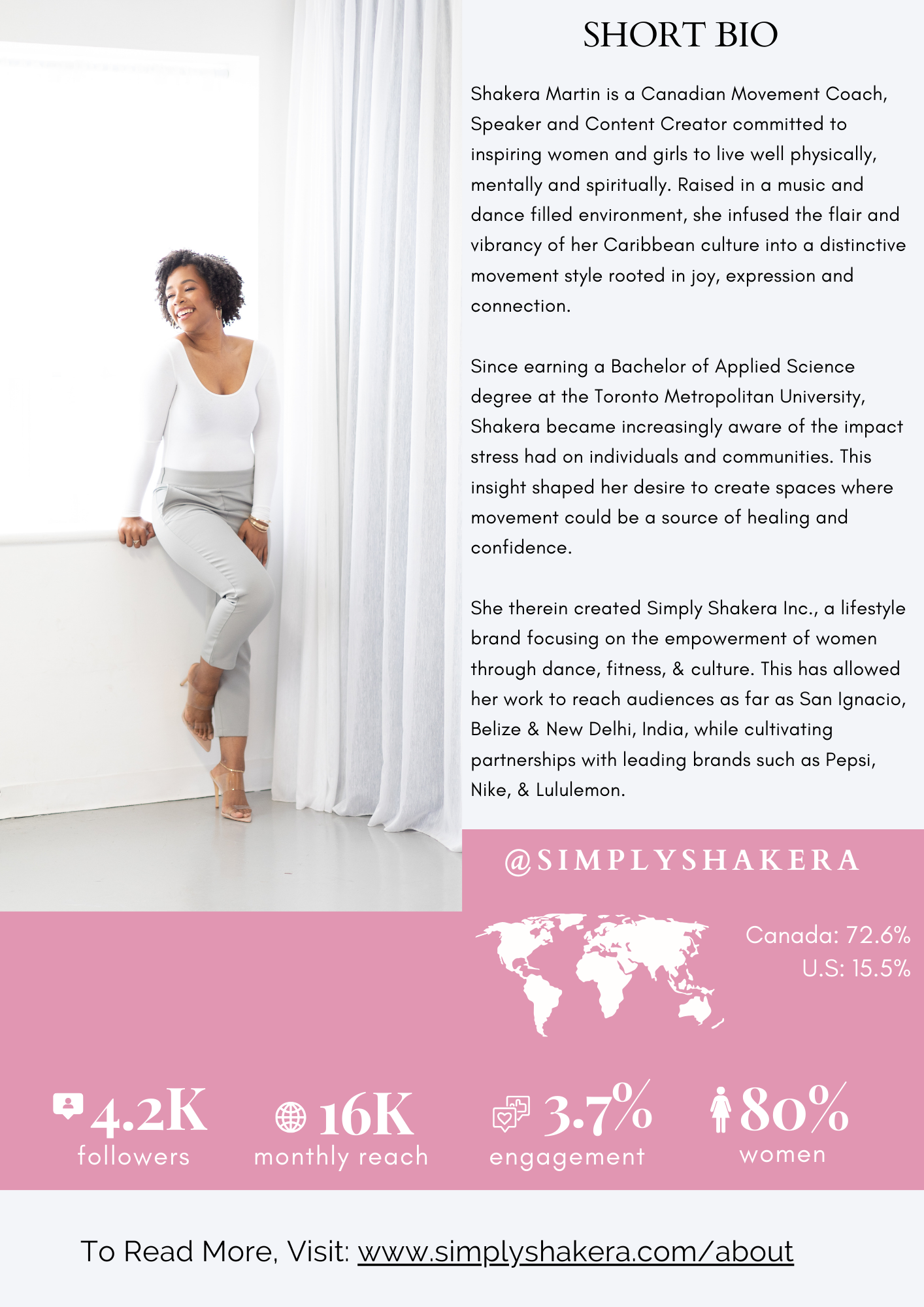 SHORT BIO

Shakera Martin is a Canadian Movement Coach, Speaker and Content Creator committed to inspiring women and girls to live well physically, mentally and spiritually. Raised in a music and dance filled environment, she infused the flair and vibrancy of her Caribbean culture into a distinctive movement style rooted in joy, expression and connection.

Since earning a Bachelor of Applied Science degree at the Toronto Metropolitan University, Shakera became increasingly aware of the impact stress had on individuals and communities. This insight shaped her desire to create spaces where movement could be a source of healing and confidence.

She therein created Simply Shakera Inc., a lifestyle brand focusing on the empowerment of women through dance, fitness, & culture. This has allowed her work to reach audiences as far as San Ignacio, Belize & New Delhi, India, while cultivating partnerships with leading brands such as Pepsi, Nike, & Lululemon.

@SIMPLYSHAKERA

Canada: 72.6%
U.S: 15.5%

4.2K
followers

16K
monthly reach

3.7%
engagement

80%
women

To Read More, Visit: www.simplyshakera.com/about